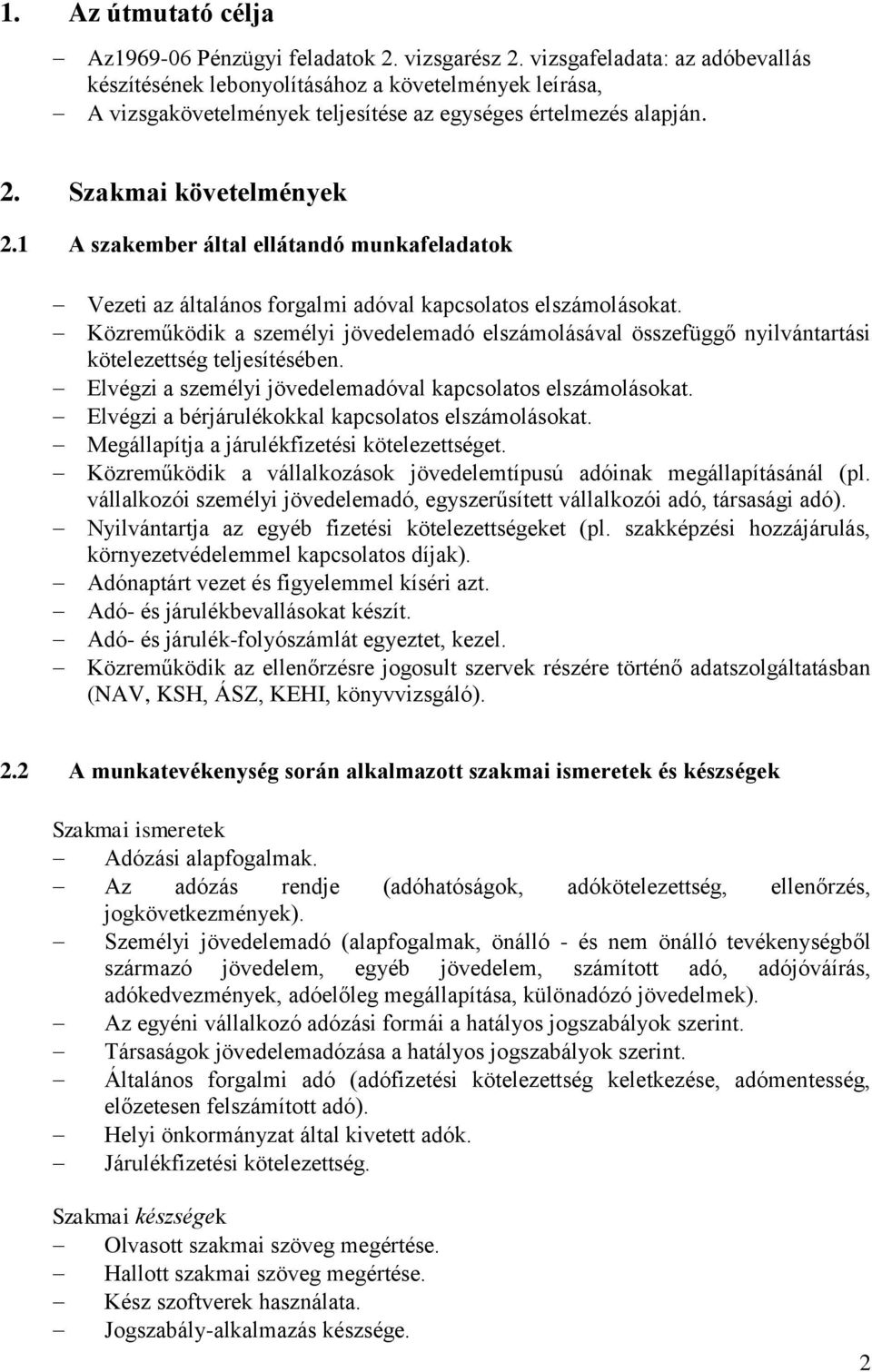 1. Az útmutató célja

– Az1969-06 Pénzügyi feladatok 2. vizsgarész 2. vizsgafeladata: az adóbevallás készítésének lebonyolításához a követelmények leírása,
– A vizsgakövetelmények teljesítése az egységes értelmezés alapján.

2. Szakmai követelmények

2.1 A szakember által ellátandó munkafeladatok

– Vezeti az általános forgalmi adóval kapcsolatos elszámolásokat.
– Közreműködik a személyi jövedelemadó elszámolásával összefüggő nyilvántartási kötelezettség teljesítésében.
– Elvégzi a személyi jövedelemadóval kapcsolatos elszámolásokat.
– Elvégzi a bérjárulékokkal kapcsolatos elszámolásokat.
– Megállapítja a járulékfizetési kötelezettséget.
– Közreműködik a vállalkozások jövedelemtípusú adóinak megállapításánál (pl. vállalkozói személyi jövedelemadó, egyszerűsített vállalkozói adó, társasági adó).
– Nyilvántartja az egyéb fizetési kötelezettségeket (pl. szakképzési hozzájárulás, környezetvédelemmel kapcsolatos díjak).
– Adónaptárt vezet és figyelemmel kíséri azt.
– Adó- és járulékbevallásokat készít.
– Adó- és járulék-folyószámlát egyeztet, kezel.
– Közreműködik az ellenőrzésre jogosult szervek részére történő adatszolgáltatásban (NAV, KSH, ÁSZ, KEHI, könyvvizsgáló).

2.2 A munkatevékenység során alkalmazott szakmai ismeretek és készségek

Szakmai ismeretek
– Adózási alapfogalmak.
– Az adózás rendje (adóhatóságok, adókötelezettség, ellenőrzés, jogkövetkezmények).
– Személyi jövedelemadó (alapfogalmak, önálló - és nem önálló tevékenységből származó jövedelem, egyéb jövedelem, számított adó, adójóváírás, adókedvezmények, adóelőleg megállapítása, különadózó jövedelmek).
– Az egyéni vállalkozó adózási formái a hatályos jogszabályok szerint.
– Társaságok jövedelemadózása a hatályos jogszabályok szerint.
– Általános forgalmi adó (adófizetési kötelezettség keletkezése, adómentesség, előzetesen felszámított adó).
– Helyi önkormányzat által kivetett adók.
– Járulékfizetési kötelezettség.

Szakmai készségek
– Olvasott szakmai szöveg megértése.
– Hallott szakmai szöveg megértése.
– Kész szoftverek használata.
– Jogszabály-alkalmazás készsége.

2